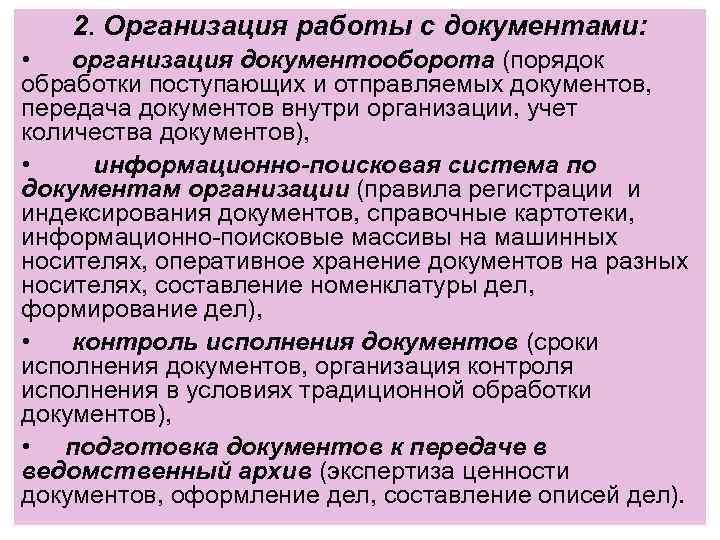 2. Организация работы с документами:

• организация документооборота (порядок обработки поступающих и отправляемых документов, передача документов внутри организации, учет количества документов),

• информационно-поисковая система по документам организации (правила регистрации и индексирования документов, справочные картотеки, информационно-поисковые массивы на машинных носителях, оперативное хранение документов на разных носителях, составление номенклатуры дел, формирование дел),

• контроль исполнения документов (сроки исполнения документов, организация контроля исполнения в условиях традиционной обработки документов),

• подготовка документов к передаче в ведомственный архив (экспертиза ценности документов, оформление дел, составление описей дел).